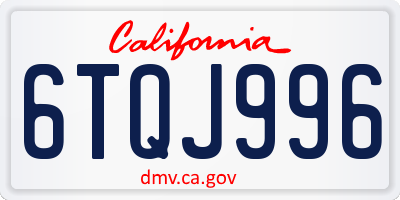 California

6TQJ996

dmv.ca.gov